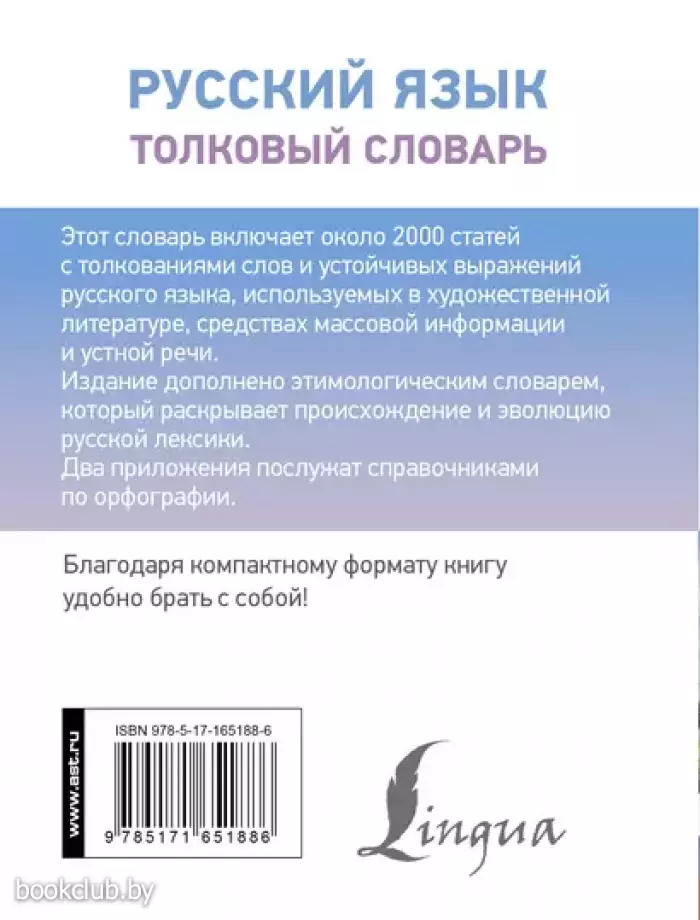 РУССКИЙ ЯЗЫК
ТОЛКОВЫЙ СЛОВАРЬ

Этот словарь включает около 2000 статей с толкованиями слов и устойчивых выражений русского языка, используемых в художественной литературе, средствах массовой информации и устной речи.
Издание дополнено этимологическим словарем, который раскрывает происхождение и эволюцию русской лексики.
Два приложения послужат справочниками по орфографии.

Благодаря компактному формату книгу удобно брать с собой!

www.ast.ru

ISBN 978-5-17-165188-6

9 785171 651886

Lingua

bookclub.by